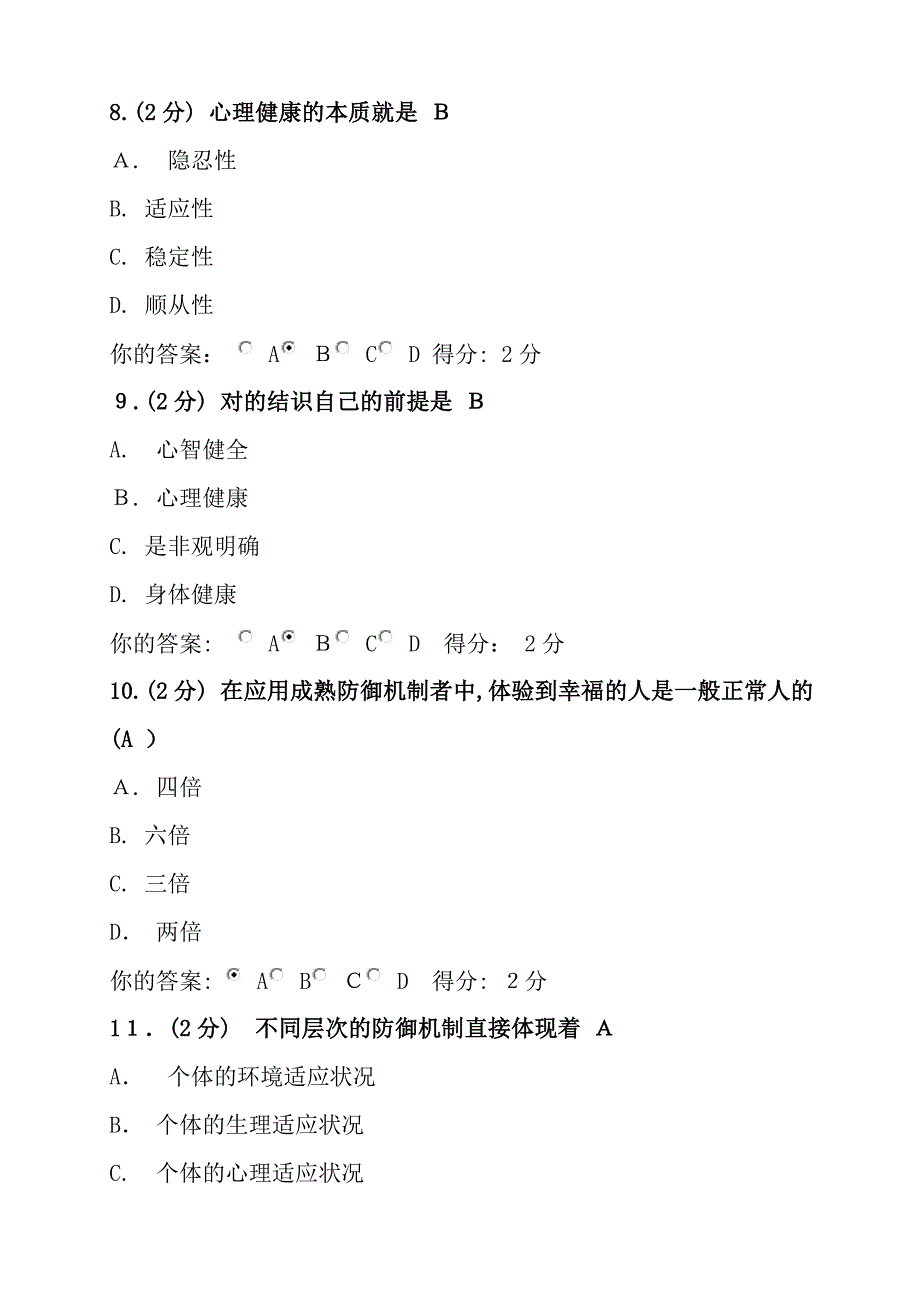 8.(2 分) 心理健康的本质就是 B

A. 隐忍性

B. 适应性

C. 稳定性

D. 顺从性

你的答案: A B C D 得分: 2 分

9.(2 分) 对的结识自己的前提是 B

A. 心智健全

B. 心理健康

C. 是非观明确

D. 身体健康

你的答案: A B C D 得分: 2 分

10.(2 分) 在应用成熟防御机制者中,体验到幸福的人是一般正常人的 (A )

A. 四倍

B. 六倍

C. 三倍

D. 两倍

你的答案: A B C D 得分: 2 分

11.(2 分) 不同层次的防御机制直接体现着 A

A. 个体的环境适应状况

B. 个体的生理适应状况

C. 个体的心理适应状况